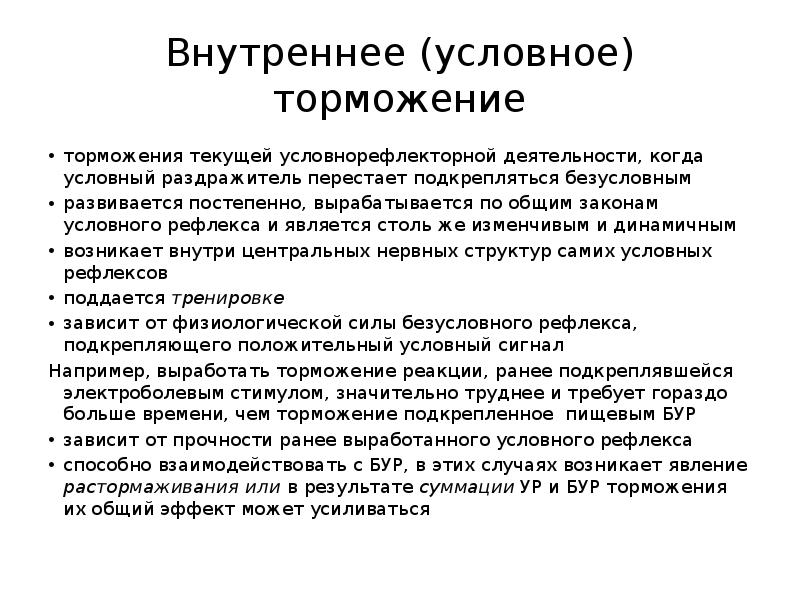 Внутреннее (условное) торможение

• торможения текущей условнорефлекторной деятельности, когда условный раздражитель перестает подкрепляться безусловным
• развивается постепенно, вырабатывается по общим законам условного рефлекса и является столь же изменчивым и динамичным
• возникает внутри центральных нервных структур самих условных рефлексов
• поддается тренировке
• зависит от физиологической силы безусловного рефлекса, подкрепляющего положительный условный сигнал
Например, выработать торможение реакции, ранее подкреплявшейся электроболевым стимулом, значительно труднее и требует гораздо больше времени, чем торможение подкрепленное пищевым БУР
• зависит от прочности ранее выработанного условного рефлекса
• способно взаимодействовать с БУР, в этих случаях возникает явление растормаживания или в результате суммации УР и БУР торможения их общий эффект может усиливаться